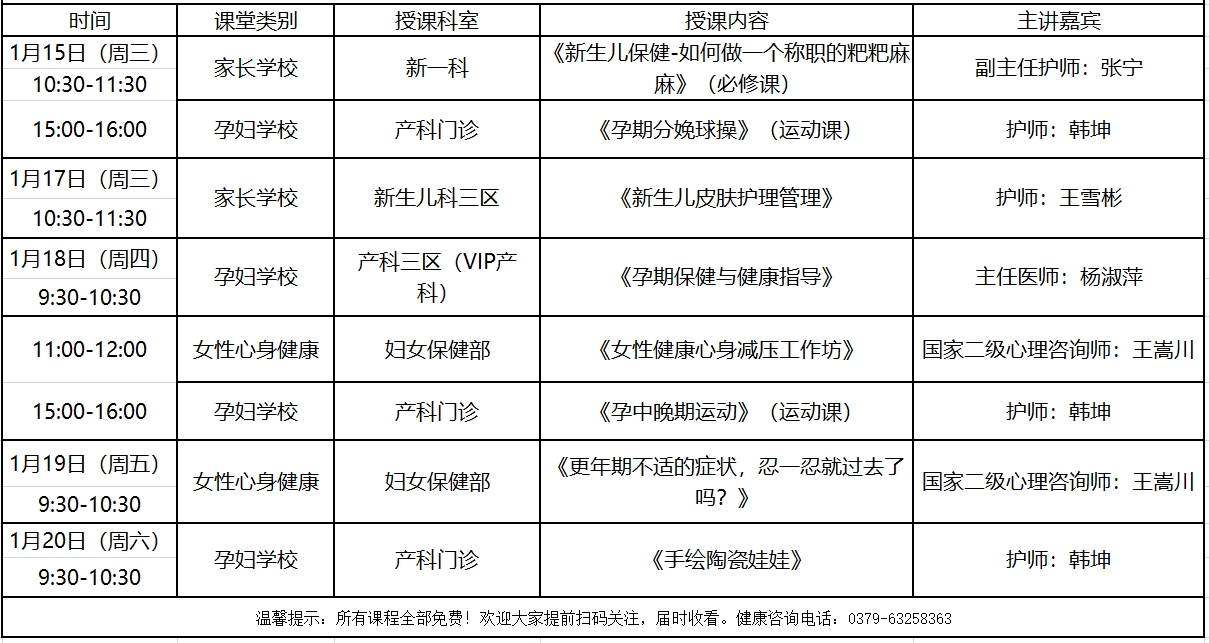 | 时间 | 课堂类别 | 授课科室 | 授课内容 | 主讲嘉宾 |
|---|---|---|---|---|
| 1月15日（周三） 10:30-11:30 | 家长学校 | 新一科 | 《新生儿保健-如何做一个称职的粑粑麻麻》（必修课） | 副主任护师：张宁 |
| 15:00-16:00 | 孕妇学校 | 产科门诊 | 《孕期分娩球操》（运动课） | 护师：韩坤 |
| 1月17日（周三） 10:30-11:30 | 家长学校 | 新生儿科三区 | 《新生儿皮肤护理管理》 | 护师：王雪彬 |
| 1月18日（周四） 9:30-10:30 | 孕妇学校 | 产科三区（VIP产科） | 《孕期保健与健康指导》 | 主任医师：杨淑萍 |
| 11:00-12:00 | 女性心身健康 | 妇女保健部 | 《女性健康心身减压工作坊》 | 国家二级心理咨询师：王嵩川 |
| 15:00-16:00 | 孕妇学校 | 产科门诊 | 《孕中晚期运动》（运动课） | 护师：韩坤 |
| 1月19日（周五） 9:30-10:30 | 女性心身健康 | 妇女保健部 | 《更年期不适的症状，忍一忍就过去了吗？》 | 国家二级心理咨询师：王嵩川 |
| 1月20日（周六） 9:30-10:30 | 孕妇学校 | 产科门诊 | 《手绘陶瓷娃娃》 | 护师：韩坤 |

温馨提示：所有课程全部免费！欢迎大家提前扫码关注，届时收看。健康咨询电话：0379-63258363